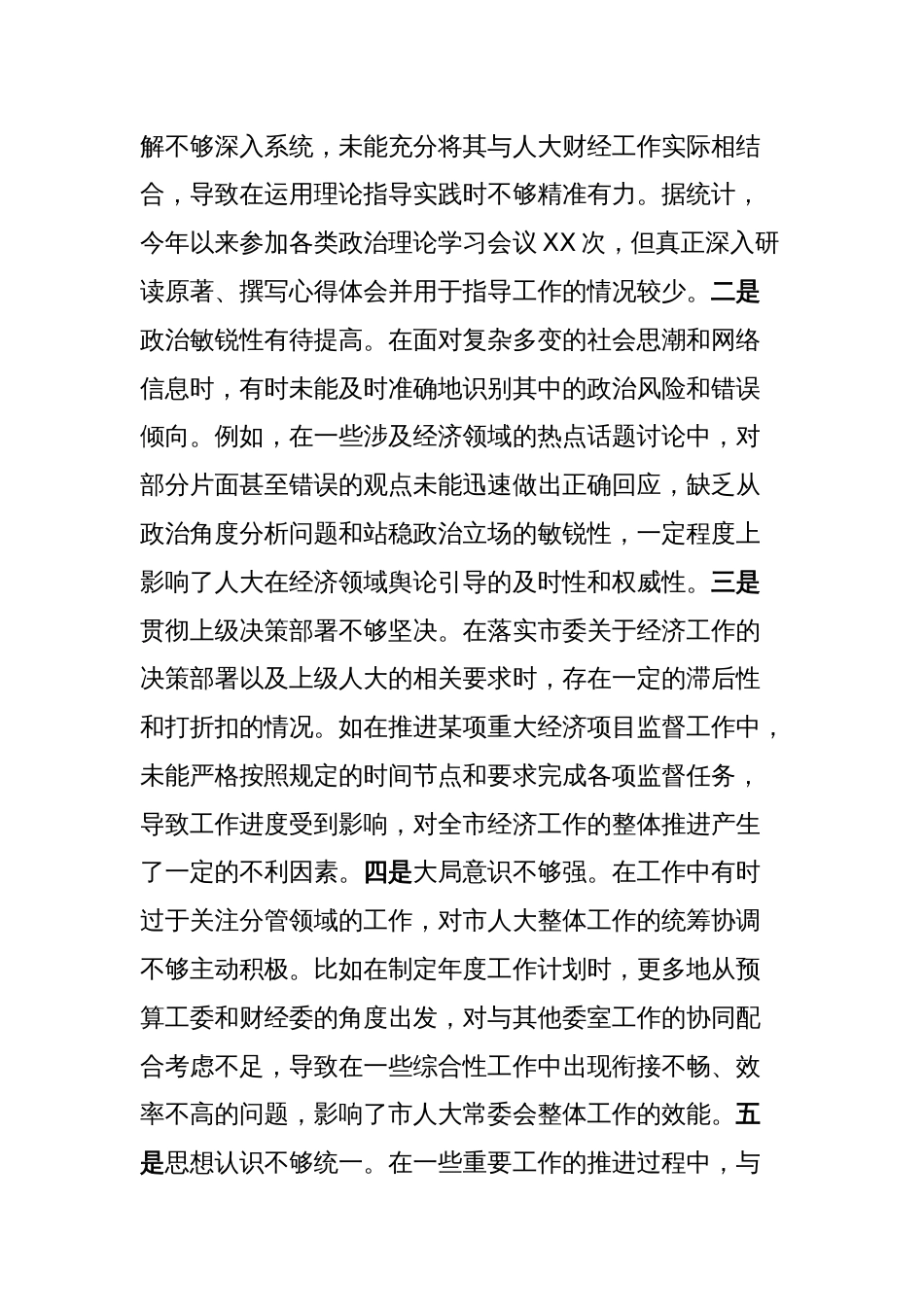 解不够深入系统，未能充分将其与人大财经工作实际相结合，导致在运用理论指导实践时不够精准有力。据统计，今年以来参加各类政治理论学习会议 XX 次，但真正深入研读原著、撰写心得体会并用于指导工作的情况较少。二是政治敏锐性有待提高。在面对复杂多变的社会思潮和网络信息时，有时未能及时准确地识别其中的政治风险和错误倾向。例如，在一些涉及经济领域的热点话题讨论中，对部分片面甚至错误的观点未能迅速做出正确回应，缺乏从政治角度分析问题和站稳政治立场的敏锐性，一定程度上影响了人大在经济领域舆论引导的及时性和权威性。三是贯彻上级决策部署不够坚决。在落实市委关于经济工作的决策部署以及上级人大的相关要求时，存在一定的滞后性和打折扣的情况。如在推进某项重大经济项目监督工作中，未能严格按照规定的时间节点和要求完成各项监督任务，导致工作进度受到影响，对全市经济工作的整体推进产生了一定的不利因素。四是大局意识不够强。在工作中有时过于关注分管领域的工作，对市人大整体工作的统筹协调不够主动积极。比如在制定年度工作计划时，更多地从预算工委和财经委的角度出发，对与其他委室工作的协同配合考虑不足，导致在一些综合性工作中出现衔接不畅、效率不高的问题，影响了市人大常委会整体工作的效能。五是思想认识不够统一。在一些重要工作的推进过程中，与